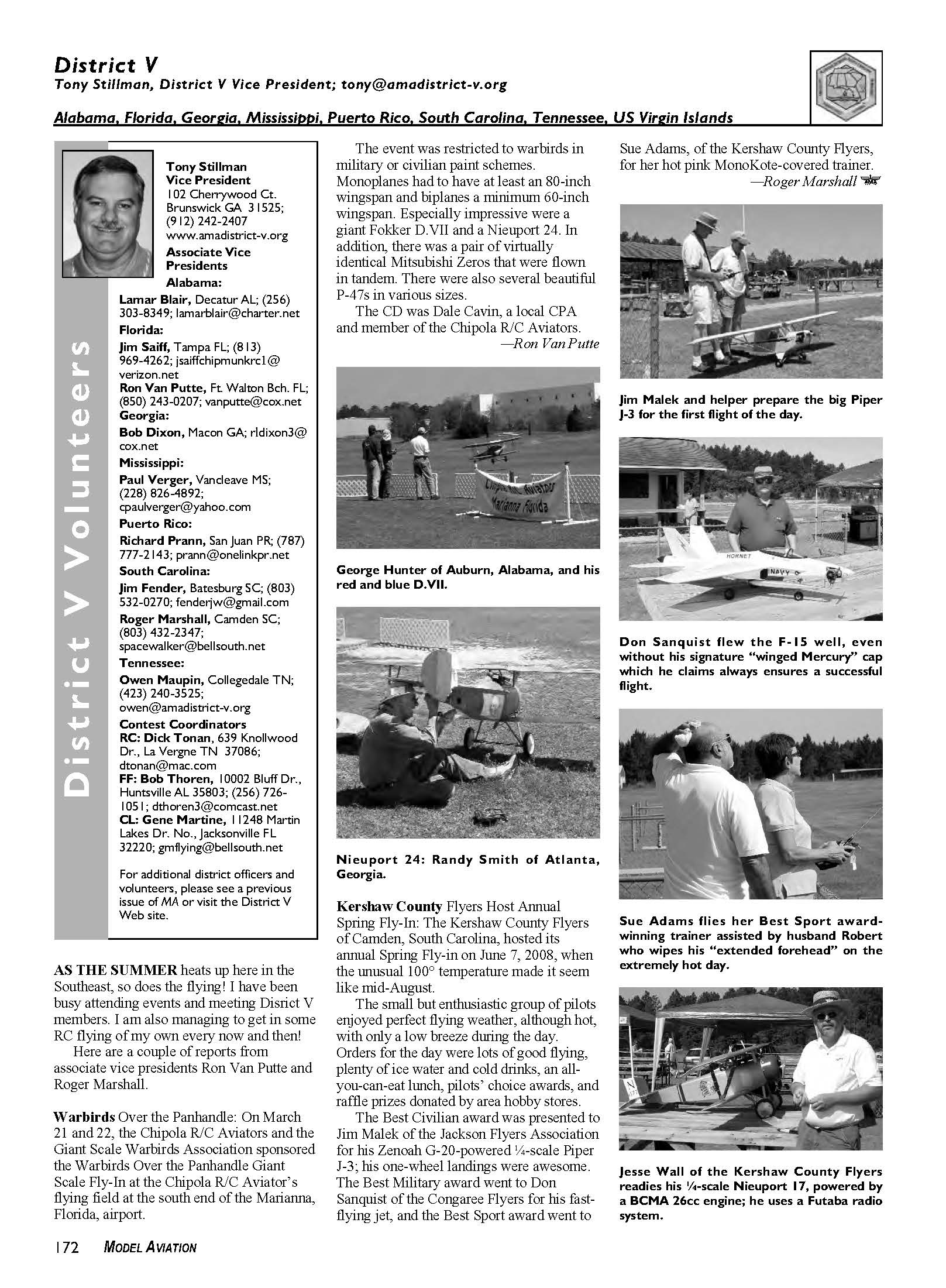 District V
Tony Stillman, District V Vice President; tony@amadistrict-v.org

Alabama, Florida, Georgia, Mississippi, Puerto Rico, South Carolina, Tennessee, US Virgin Islands

District V Volunteers

Tony Stillman
Vice President
102 Cherrywood Ct.
Brunswick GA 31525;
(912) 242-2407
www.amadistrict-v.org
Associate Vice Presidents
Alabama:
Lamar Blair, Decatur AL; (256) 303-8349; lamarblair@charter.net
Florida:
Jim Saiff, Tampa FL; (813) 969-4262; jsaiffchipmunkrc1@verizon.net
Ron Van Putte, Ft. Walton Bch. FL; (850) 243-0207; vanputte@cox.net
Georgia:
Bob Dixon, Macon GA; rldixon3@cox.net
Mississippi:
Paul Verger, Vancleave MS; (228) 826-4892; cpaulverger@yahoo.com
Puerto Rico:
Richard Prann, San Juan PR; (787) 777-2143; prann@onelinkpr.net
South Carolina:
Jim Fender, Batesburg SC; (803) 532-0270; fenderjw@gmail.com
Roger Marshall, Camden SC; (803) 432-2347; spacewalker@bellsouth.net
Tennessee:
Owen Maupin, Collegedale TN; (423) 240-3525; owen@amadistrict-v.org
Contest Coordinators
RC: Dick Tonan, 639 Knollwood Dr., La Vergne TN 37086; dtonan@mac.com
FF: Bob Thoren, 10002 Bluff Dr., Huntsville AL 35803; (256) 726-1051; dthoren3@comcast.net
CL: Gene Martine, 11248 Martin Lakes Dr. No., Jacksonville FL 32220; gmflying@bellsouth.net

For additional district officers and volunteers, please see a previous issue of MA or visit the District V Web site.

AS THE SUMMER heats up here in the Southeast, so does the flying! I have been busy attending events and meeting Disrict V members. I am also managing to get in some RC flying of my own every now and then!

Here are a couple of reports from associate vice presidents Ron Van Putte and Roger Marshall.

Warbirds Over the Panhandle: On March 21 and 22, the Chipola R/C Aviators and the Giant Scale Warbirds Association sponsored the Warbirds Over the Panhandle Giant Scale Fly-In at the Chipola R/C Aviator's flying field at the south end of the Marianna, Florida, airport.

The event was restricted to warbirds in military or civilian paint schemes. Monoplanes had to have at least an 80-inch wingspan and biplanes a minimum 60-inch wingspan. Especially impressive were a giant Fokker D.VII and a Nieuport 24. In addition, there was a pair of virtually identical Mitsubishi Zeros that were flown in tandem. There were also several beautiful P-47s in various sizes.

The CD was Dale Cavin, a local CPA and member of the Chipola R/C Aviators.
—Ron Van Putte

Chipola R/C Aviators Marianna Florida

George Hunter of Auburn, Alabama, and his red and blue D.VII.

Nieuport 24: Randy Smith of Atlanta, Georgia.

Kershaw County Flyers Host Annual Spring Fly-In: The Kershaw County Flyers of Camden, South Carolina, hosted its annual Spring Fly-in on June 7, 2008, when the unusual 100° temperature made it seem like mid-August.

The small but enthusiastic group of pilots enjoyed perfect flying weather, although hot, with only a low breeze during the day. Orders for the day were lots of good flying, plenty of ice water and cold drinks, an all-you-can-eat lunch, pilots' choice awards, and raffle prizes donated by area hobby stores.

The Best Civilian award was presented to Jim Malek of the Jackson Flyers Association for his Zenoah G-20-powered ¼-scale Piper J-3; his one-wheel landings were awesome. The Best Military award went to Don Sanquist of the Congaree Flyers for his fast-flying jet, and the Best Sport award went to Sue Adams, of the Kershaw County Flyers, for her hot pink MonoKote-covered trainer.
—Roger Marshall

Jim Malek and helper prepare the big Piper J-3 for the first flight of the day.

HORNET NAVY

Don Sanquist flew the F-15 well, even without his signature "winged Mercury" cap which he claims always ensures a successful flight.

Sue Adams flies her Best Sport award-winning trainer assisted by husband Robert who wipes his "extended forehead" on the extremely hot day.

Jesse Wall of the Kershaw County Flyers readies his ¼-scale Nieuport 17, powered by a BCMA 26cc engine; he uses a Futaba radio system.

172 MODEL AVIATION